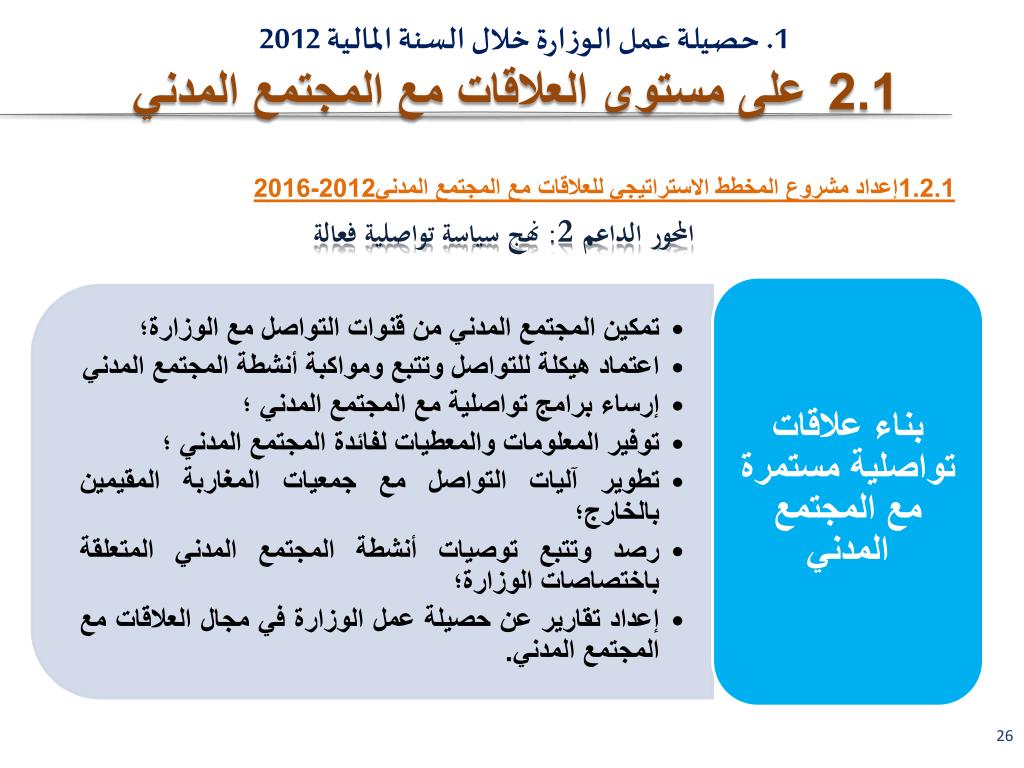 1. حصيلة عمل الوزارة خلال السنة المالية 2012

2.1 على مستوى العلاقات مع المجتمع المدني

1.2.1إعداد مشروع المخطط الاستراتيجي للعلاقات مع المجتمع المدني2012-2016

المحور الداعم 2: نهج سياسة تواصلية فعالة

بناء علاقات تواصلية مستمرة مع المجتمع المدني

• تمكين المجتمع المدني من قنوات التواصل مع الوزارة؛
• اعتماد هيكلة للتواصل وتتبع ومواكبة أنشطة المجتمع المدني
• إرساء برامج تواصلية مع المجتمع المدني ؛
• توفير المعلومات والمعطيات لفائدة المجتمع المدني ؛
• تطوير آليات التواصل مع جمعيات المغاربة المقيمين بالخارج؛
• رصد وتتبع توصيات أنشطة المجتمع المدني المتعلقة باختصاصات الوزارة؛
• إعداد تقارير عن حصيلة عمل الوزارة في مجال العلاقات مع المجتمع المدني.

26